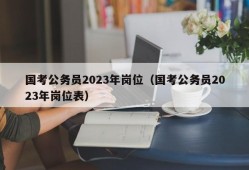 国考公务员2023年岗位（国考公务员2023年岗位表）